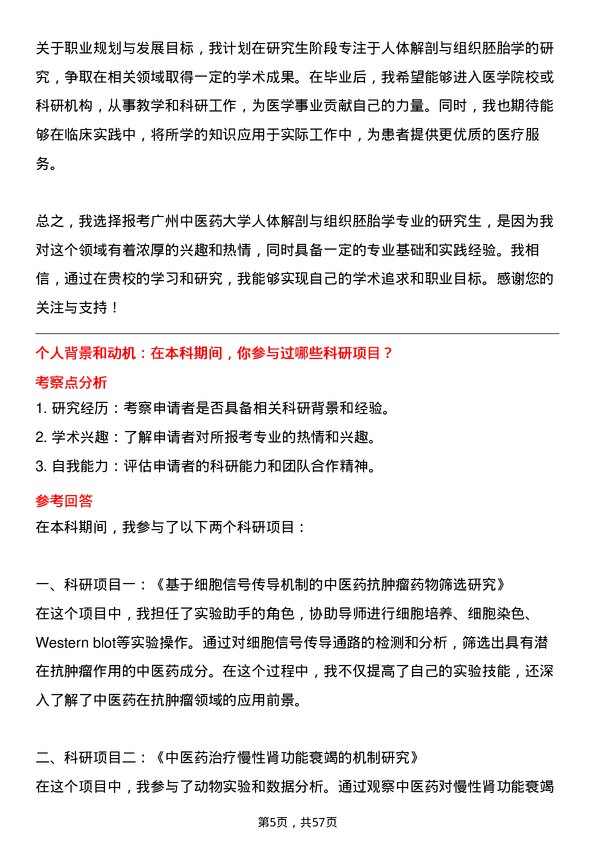 关于职业规划与发展目标，我计划在研究生阶段专注于人体解剖与组织胚胎学的研究，争取在相关领域取得一定的学术成果。在毕业后，我希望能够进入医学院校或科研机构，从事教学和科研工作，为医学事业贡献自己的力量。同时，我也期待能够在临床实践中，将所学的知识应用于实际工作中，为患者提供更优质的医疗服务。

总之，我选择报考广州中医药大学人体解剖与组织胚胎学专业的研究生，是因为我对这个领域有着浓厚的兴趣和热情，同时具备一定的专业基础和实践经验。我相信，通过在贵校的学习和研究，我能够实现自己的学术追求和职业目标。感谢您的关注与支持！

个人背景和动机：在本科期间，你参与过哪些科研项目？

考察点分析

1. 研究经历：考察申请者是否具备相关科研背景和经验。

2. 学术兴趣：了解申请者对所报考专业的热情和兴趣。

3. 自我能力：评估申请者的科研能力和团队合作精神。

参考回答

在本科期间，我参与了以下两个科研项目：

一、科研项目一：《基于细胞信号传导机制的中医药抗肿瘤药物筛选研究》

在这个项目中，我担任了实验助手的角色，协助导师进行细胞培养、细胞染色、Western blot等实验操作。通过对细胞信号传导通路的检测和分析，筛选出具有潜在抗肿瘤作用的中医药成分。在这个过程中，我不仅提高了自己的实验技能，还深入了解了中医药在抗肿瘤领域的应用前景。

二、科研项目二：《中医药治疗慢性肾功能衰竭的机制研究》

在这个项目中，我参与了动物实验和数据分析。通过观察中医药对慢性肾功能衰竭

第5页，共57页